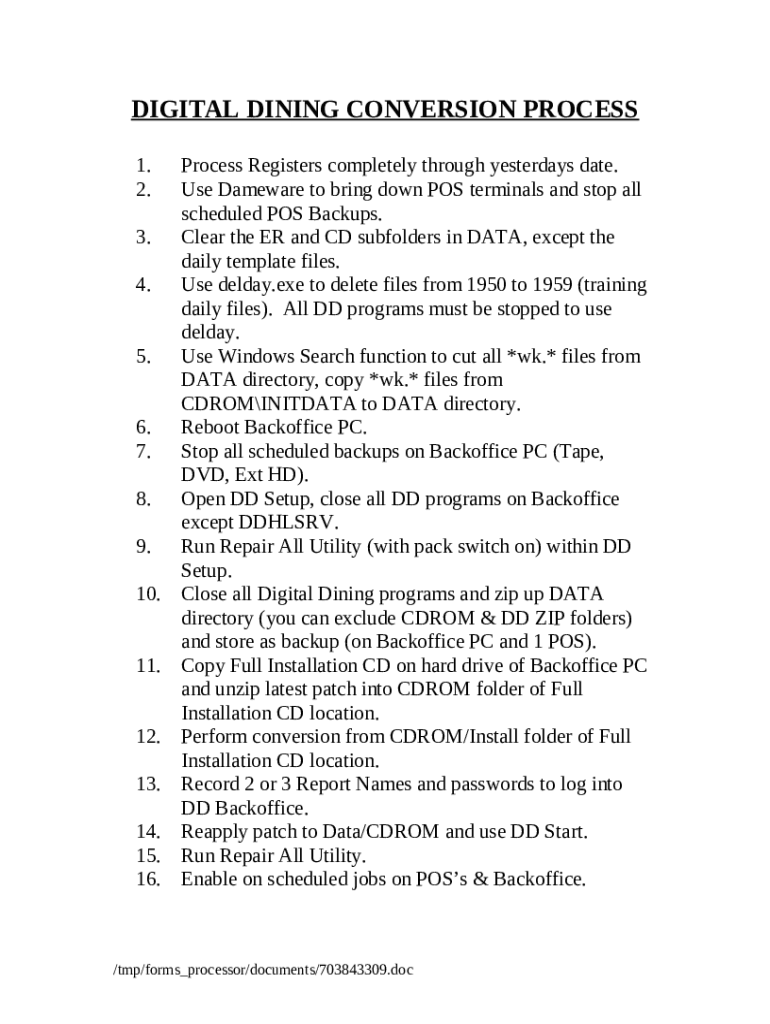 DIGITAL DINING CONVERSION PROCESS

1. Process Registers completely through yesterdays date.
2. Use Dameware to bring down POS terminals and stop all scheduled POS Backups.
3. Clear the ER and CD subfolders in DATA, except the daily template files.
4. Use delday.exe to delete files from 1950 to 1959 (training daily files). All DD programs must be stopped to use delday.
5. Use Windows Search function to cut all \*wk.\* files from DATA directory, copy \*wk.\* files from CDROM\INITDATA to DATA directory.
6. Reboot Backoffice PC.
7. Stop all scheduled backups on Backoffice PC (Tape, DVD, Ext HD).
8. Open DD Setup, close all DD programs on Backoffice except DDHLSRV.
9. Run Repair All Utility (with pack switch on) within DD Setup.
10. Close all Digital Dining programs and zip up DATA directory (you can exclude CDROM & DD ZIP folders) and store as backup (on Backoffice PC and 1 POS).
11. Copy Full Installation CD on hard drive of Backoffice PC and unzip latest patch into CDROM folder of Full Installation CD location.
12. Perform conversion from CDROM/Install folder of Full Installation CD location.
13. Record 2 or 3 Report Names and passwords to log into DD Backoffice.
14. Reapply patch to Data/CDROM and use DD Start.
15. Run Repair All Utility.
16. Enable on scheduled jobs on POS's & Backoffice.

/tmp/forms_processor/documents/703843309.doc